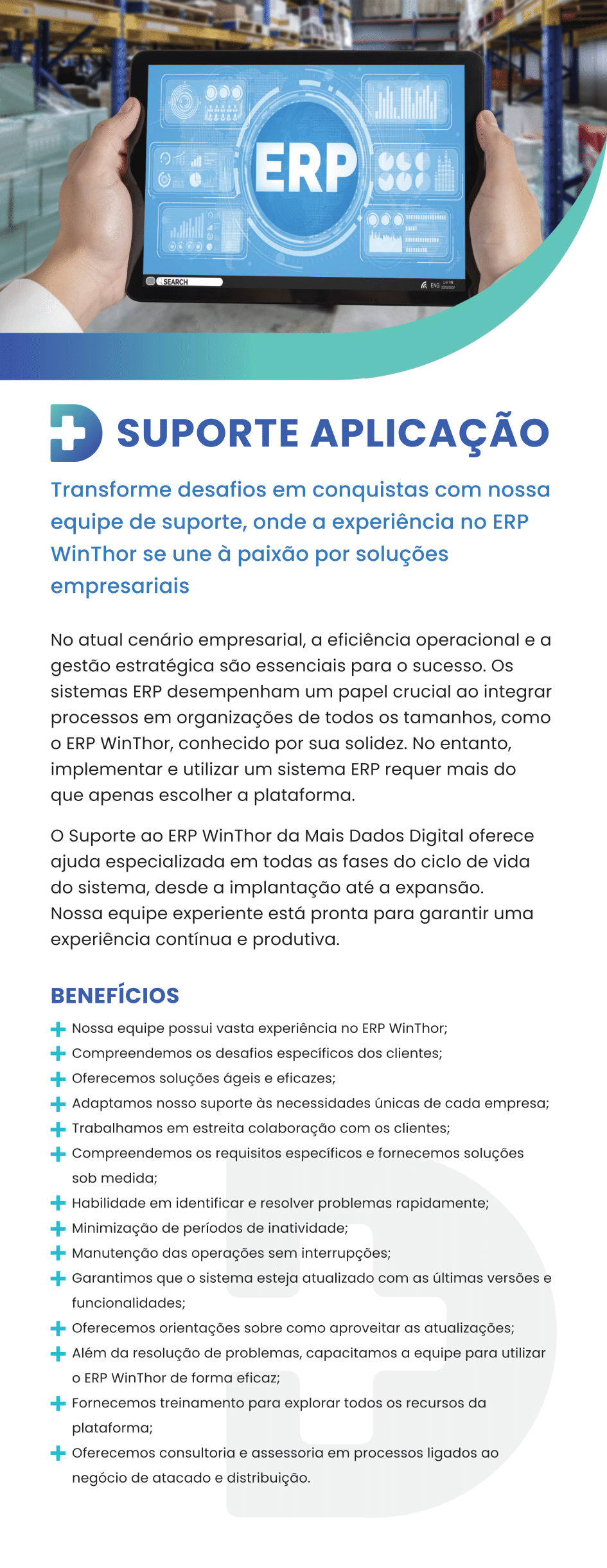 ERP

SEARCH

ENG

SUPORTE APLICAÇÃO

Transforme desafios em conquistas com nossa equipe de suporte, onde a experiência no ERP WinThor se une à paixão por soluções empresariais

No atual cenário empresarial, a eficiência operacional e a gestão estratégica são essenciais para o sucesso. Os sistemas ERP desempenham um papel crucial ao integrar processos em organizações de todos os tamanhos, como o ERP WinThor, conhecido por sua solidez. No entanto, implementar e utilizar um sistema ERP requer mais do que apenas escolher a plataforma.

O Suporte ao ERP WinThor da Mais Dados Digital oferece ajuda especializada em todas as fases do ciclo de vida do sistema, desde a implantação até a expansão. Nossa equipe experiente está pronta para garantir uma experiência contínua e produtiva.

BENEFÍCIOS

Nossa equipe possui vasta experiência no ERP WinThor;
Compreendemos os desafios específicos dos clientes;
Oferecemos soluções ágeis e eficazes;
Adaptamos nosso suporte às necessidades únicas de cada empresa;
Trabalhamos em estreita colaboração com os clientes;
Compreendemos os requisitos específicos e fornecemos soluções sob medida;
Habilidade em identificar e resolver problemas rapidamente;
Minimização de períodos de inatividade;
Manutenção das operações sem interrupções;
Garantimos que o sistema esteja atualizado com as últimas versões e funcionalidades;
Oferecemos orientações sobre como aproveitar as atualizações;
Além da resolução de problemas, capacitamos a equipe para utilizar o ERP WinThor de forma eficaz;
Fornecemos treinamento para explorar todos os recursos da plataforma;
Oferecemos consultoria e assessoria em processos ligados ao negócio de atacado e distribuição.